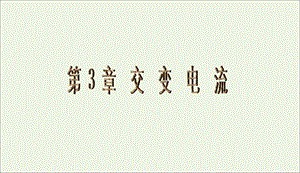 第3章 交 变 电 流